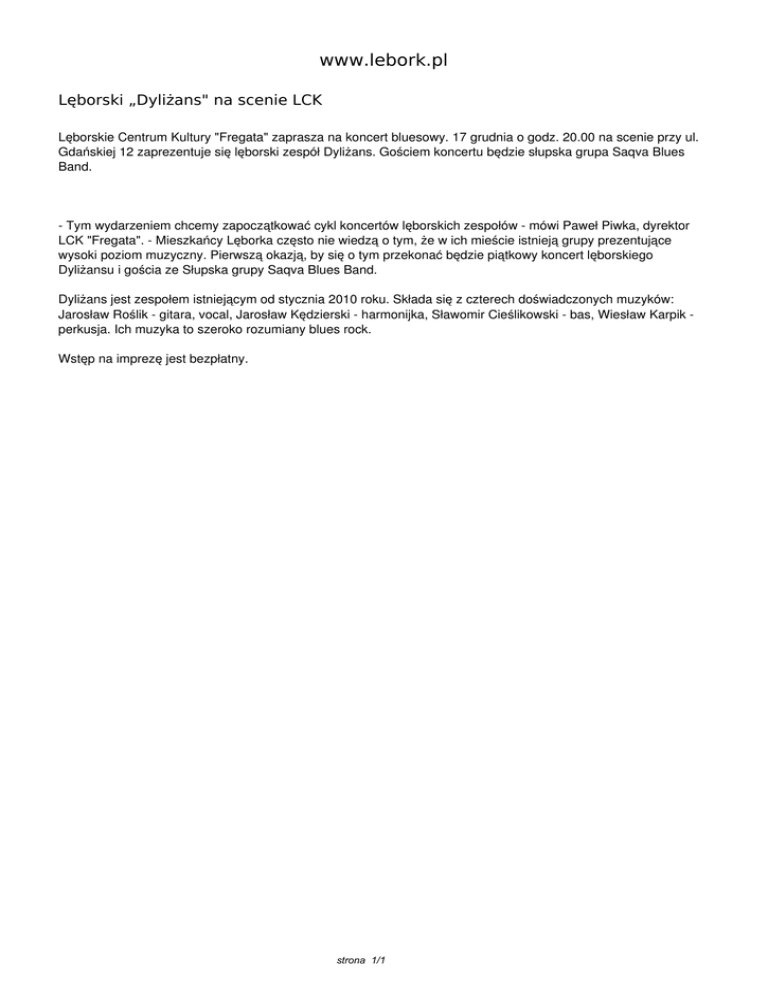 www.lebork.pl

Lęborski „Dyliżans" na scenie LCK

Lęborskie Centrum Kultury "Fregata" zaprasza na koncert bluesowy. 17 grudnia o godz. 20.00 na scenie przy ul. Gdańskiej 12 zaprezentuje się lęborski zespół Dyliżans. Gościem koncertu będzie słupska grupa Saqva Blues Band.

- Tym wydarzeniem chcemy zapoczątkować cykl koncertów lęborskich zespołów - mówi Paweł Piwka, dyrektor LCK "Fregata". - Mieszkańcy Lęborka często nie wiedzą o tym, że w ich mieście istnieją grupy prezentujące wysoki poziom muzyczny. Pierwszą okazją, by się o tym przekonać będzie piątkowy koncert lęborskiego Dyliżansu i gościa ze Słupska grupy Saqva Blues Band.

Dyliżans jest zespołem istniejącym od stycznia 2010 roku. Składa się z czterech doświadczonych muzyków: Jarosław Roślik - gitara, vocal, Jarosław Kędzierski - harmonijka, Sławomir Cieślikowski - bas, Wiesław Karpik - perkusja. Ich muzyka to szeroko rozumiany blues rock.

Wstęp na imprezę jest bezpłatny.

strona 1/1